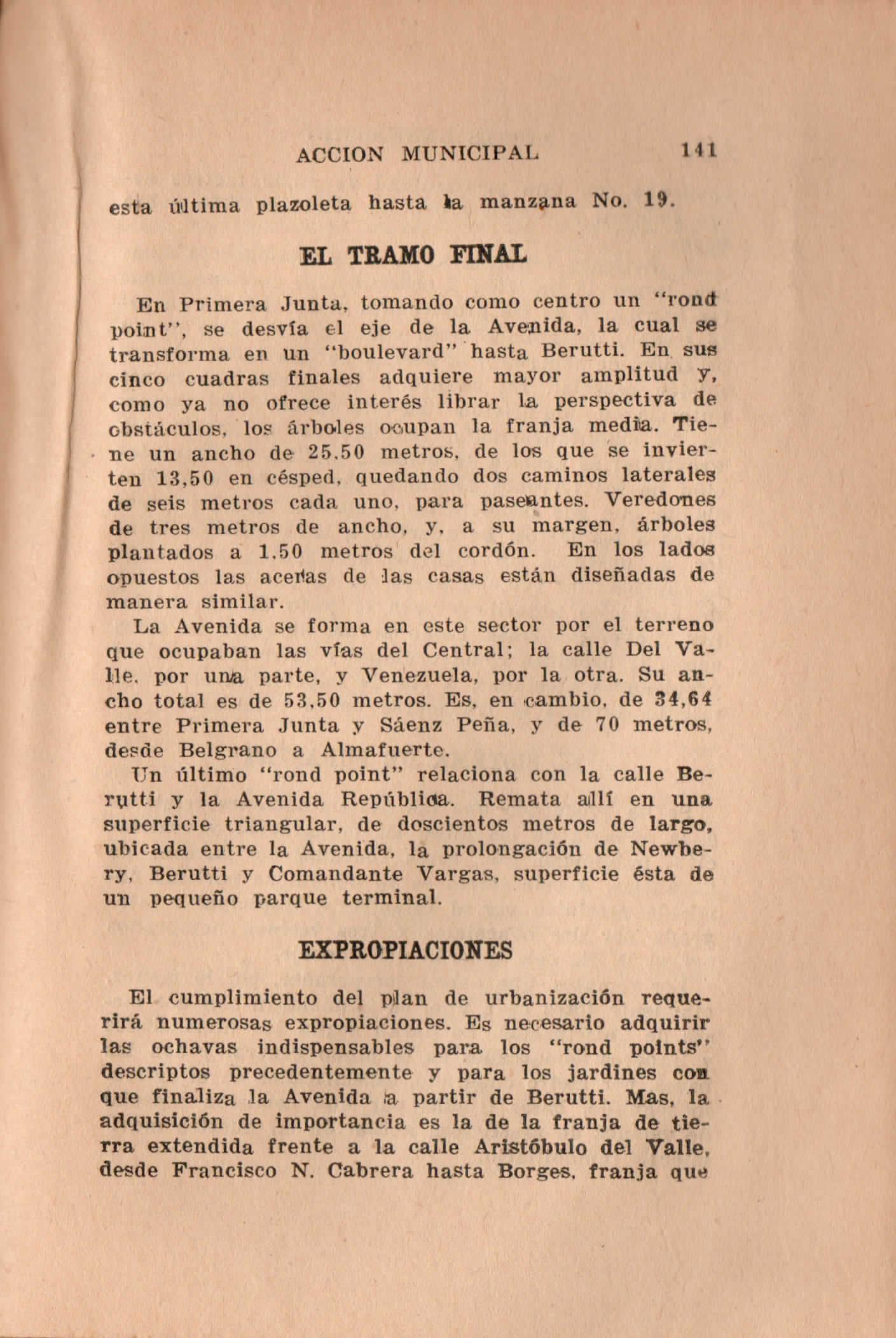 ACCION MUNICIPAL 141

esta última plazoleta hasta la manzana No. 19.

EL TRAMO FINAL

En Primera Junta, tomando como centro un "rond point", se desvía el eje de la Avenida, la cual se transforma en un "boulevard" hasta Berutti. En sus cinco cuadras finales adquiere mayor amplitud y, como ya no ofrece interés librar la perspectiva de obstáculos, los árboles ocupan la franja media. Tiene un ancho de 25.50 metros, de los que se invierten 13,50 en césped, quedando dos caminos laterales de seis metros cada uno, para paseantes. Veredones de tres metros de ancho, y, a su margen, árboles plantados a 1.50 metros del cordón. En los lados opuestos las aceras de las casas están diseñadas de manera similar.

La Avenida se forma en este sector por el terreno que ocupaban las vías del Central; la calle Del Valle, por una parte, y Venezuela, por la otra. Su ancho total es de 53,50 metros. Es, en cambio, de 34,64 entre Primera Junta y Sáenz Peña, y de 70 metros, desde Belgrano a Almafuerte.

Un último "rond point" relaciona con la calle Berutti y la Avenida República. Remata allí en una superficie triangular, de doscientos metros de largo, ubicada entre la Avenida, la prolongación de Newbery, Berutti y Comandante Vargas, superficie ésta de un pequeño parque terminal.

EXPROPIACIONES

El cumplimiento del plan de urbanización requerirá numerosas expropiaciones. Es necesario adquirir las ochavas indispensables para los "rond points" descriptos precedentemente y para los jardines con que finaliza la Avenida a partir de Berutti. Mas, la adquisición de importancia es la de la franja de tierra extendida frente a la calle Aristóbulo del Valle, desde Francisco N. Cabrera hasta Borges, franja que